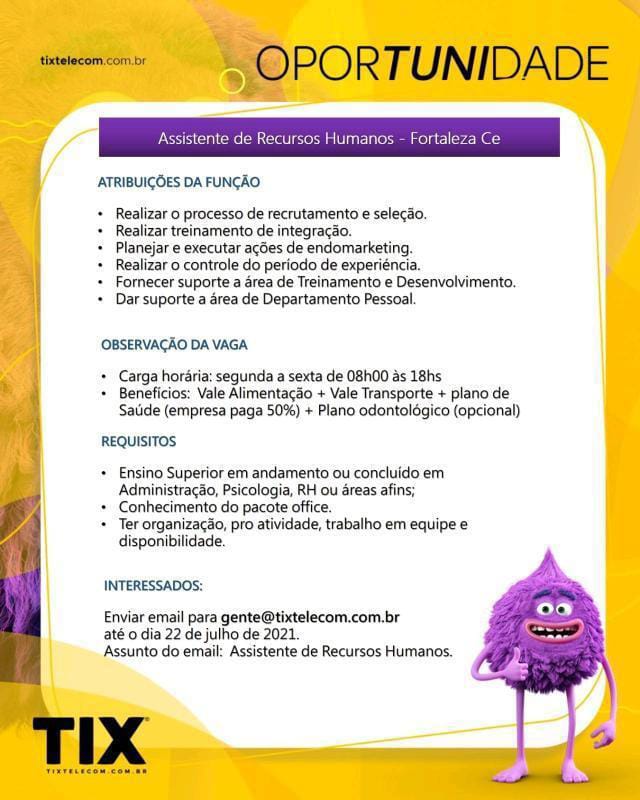 tixtelecom.com.br

OPORTUNIDADE

Assistente de Recursos Humanos - Fortaleza Ce

ATRIBUIÇÕES DA FUNÇÃO

• Realizar o processo de recrutamento e seleção.
• Realizar treinamento de integração.
• Planejar e executar ações de endomarketing.
• Realizar o controle do período de experiência.
• Fornecer suporte a área de Treinamento e Desenvolvimento.
• Dar suporte a área de Departamento Pessoal.

OBSERVAÇÃO DA VAGA

• Carga horária: segunda a sexta de 08h00 às 18hs
• Benefícios: Vale Alimentação + Vale Transporte + plano de Saúde (empresa paga 50%) + Plano odontológico (opcional)

REQUISITOS

• Ensino Superior em andamento ou concluído em Administração, Psicologia, RH ou áreas afins;
• Conhecimento do pacote office.
• Ter organização, pro atividade, trabalho em equipe e disponibilidade.

INTERESSADOS:

Enviar email para gente@tixtelecom.com.br
até o dia 22 de julho de 2021.
Assunto do email: Assistente de Recursos Humanos.

TIX
TIXTELECOM.COM.BR